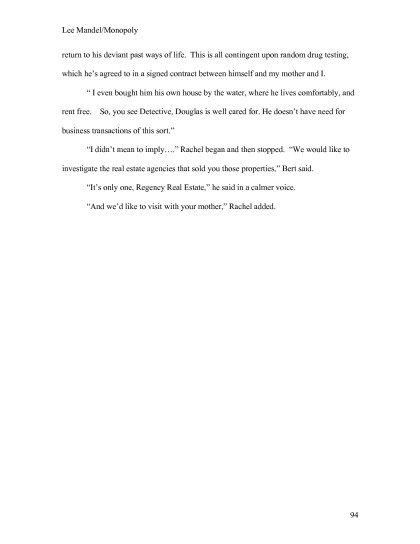 Lee Mandel/Monopoly

return to his deviant past ways of life. This is all contingent upon random drug testing, which he's agreed to in a signed contract between himself and my mother and I.

" I even bought him his own house by the water, where he lives comfortably, and rent free. So, you see Detective, Douglas is well cared for. He doesn't have need for business transactions of this sort."

"I didn't mean to imply…." Rachel began and then stopped. "We would like to investigate the real estate agencies that sold you those properties," Bert said.

"It's only one, Regency Real Estate," he said in a calmer voice.

"And we'd like to visit with your mother," Rachel added.

94